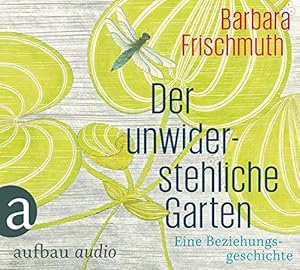 Barbara Frischmuth

Der unwiderstehliche Garten

Eine Beziehungsgeschichte

a

aufbau audio